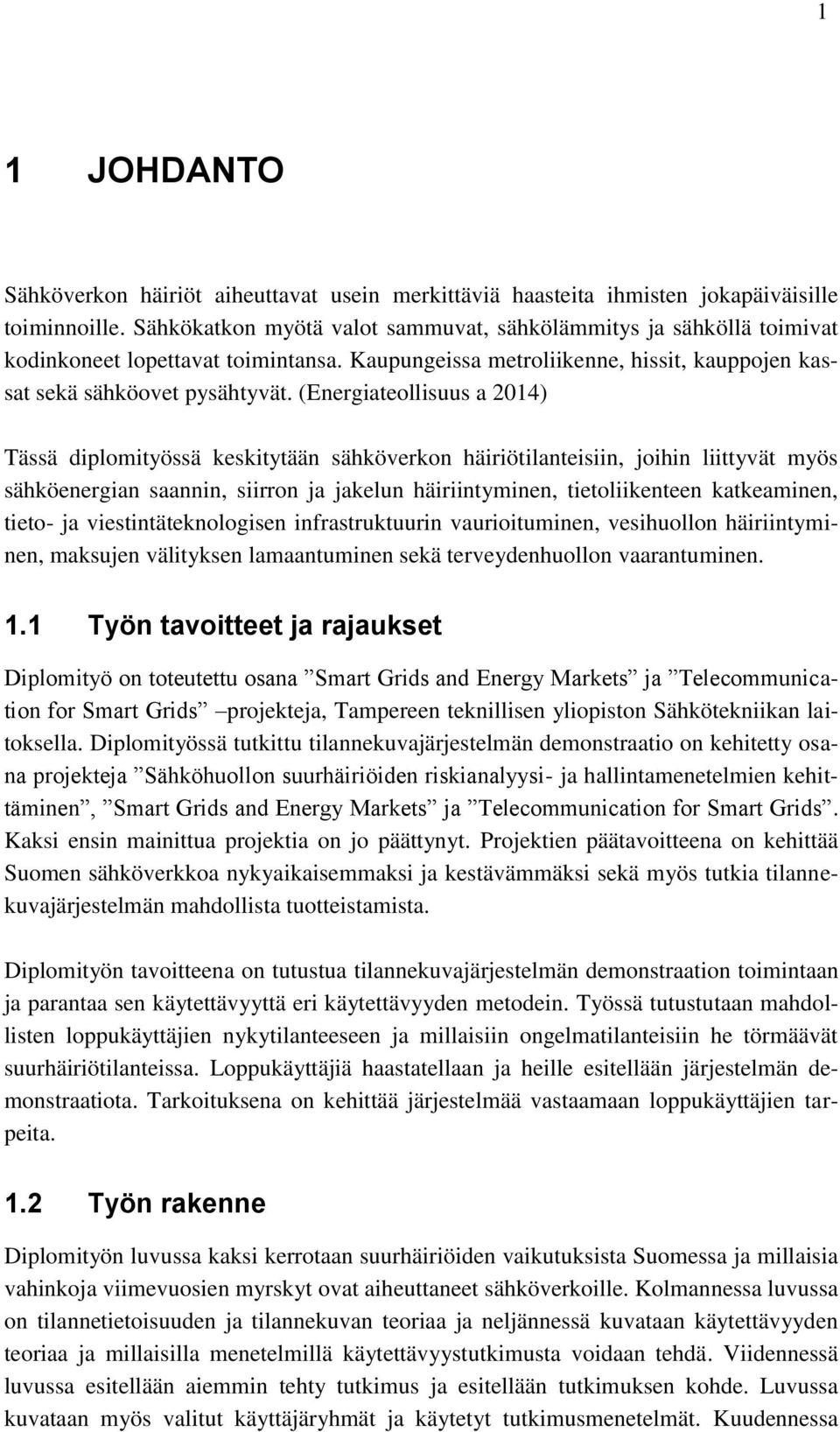 1

1 JOHDANTO

Sähköverkon häiriöt aiheuttavat usein merkittäviä haasteita ihmisten jokapäiväisille toiminnoille. Sähkökatkon myötä valot sammuvat, sähkölämmitys ja sähköllä toimivat kodinkoneet lopettavat toimintansa. Kaupungeissa metroliikenne, hissit, kauppojen kassat sekä sähköovet pysähtyvät. (Energiateollisuus a 2014)

Tässä diplomityössä keskitytään sähköverkon häiriötilanteisiin, joihin liittyvät myös sähköenergian saannin, siirron ja jakelun häiriintyminen, tietoliikenteen katkeaminen, tieto- ja viestintäteknologisen infrastruktuurin vaurioituminen, vesihuollon häiriintyminen, maksujen välityksen lamaantuminen sekä terveydenhuollon vaarantuminen.

1.1 Työn tavoitteet ja rajaukset

Diplomityö on toteutettu osana ”Smart Grids and Energy Markets” ja ”Telecommunication for Smart Grids” –projekteja, Tampereen teknillisen yliopiston Sähkötekniikan laitoksella. Diplomityössä tutkittu tilannekuvajärjestelmän demonstraatio on kehitetty osana projekteja ”Sähköhuollon suurhäiriöiden riskianalyysi- ja hallintamenetelmien kehittäminen”, ”Smart Grids and Energy Markets” ja ”Telecommunication for Smart Grids”. Kaksi ensin mainittua projektia on jo päättynyt. Projektien päätavoitteena on kehittää Suomen sähköverkkoa nykyaikaisemmaksi ja kestävämmäksi sekä myös tutkia tilannekuvajärjestelmän mahdollista tuotteistamista.

Diplomityön tavoitteena on tutustua tilannekuvajärjestelmän demonstraation toimintaan ja parantaa sen käytettävyyttä eri käytettävyyden metodein. Työssä tutustutaan mahdollisten loppukäyttäjien nykytilanteeseen ja millaisiin ongelmatilanteisiin he törmäävät suurhäiriötilanteissa. Loppukäyttäjiä haastatellaan ja heille esitellään järjestelmän demonstraatiota. Tarkoituksena on kehittää järjestelmää vastaamaan loppukäyttäjien tarpeita.

1.2 Työn rakenne

Diplomityön luvussa kaksi kerrotaan suurhäiriöiden vaikutuksista Suomessa ja millaisia vahinkoja viimevuosien myrskyt ovat aiheuttaneet sähköverkoille. Kolmannessa luvussa on tilannetietoisuuden ja tilannekuvan teoriaa ja neljännessä kuvataan käytettävyyden teoriaa ja millaisilla menetelmillä käytettävyystutkimusta voidaan tehdä. Viidennessä luvussa esitellään aiemmin tehty tutkimus ja esitellään tutkimuksen kohde. Luvussa kuvataan myös valitut käyttäjäryhmät ja käytetyt tutkimusmenetelmät. Kuudennessa